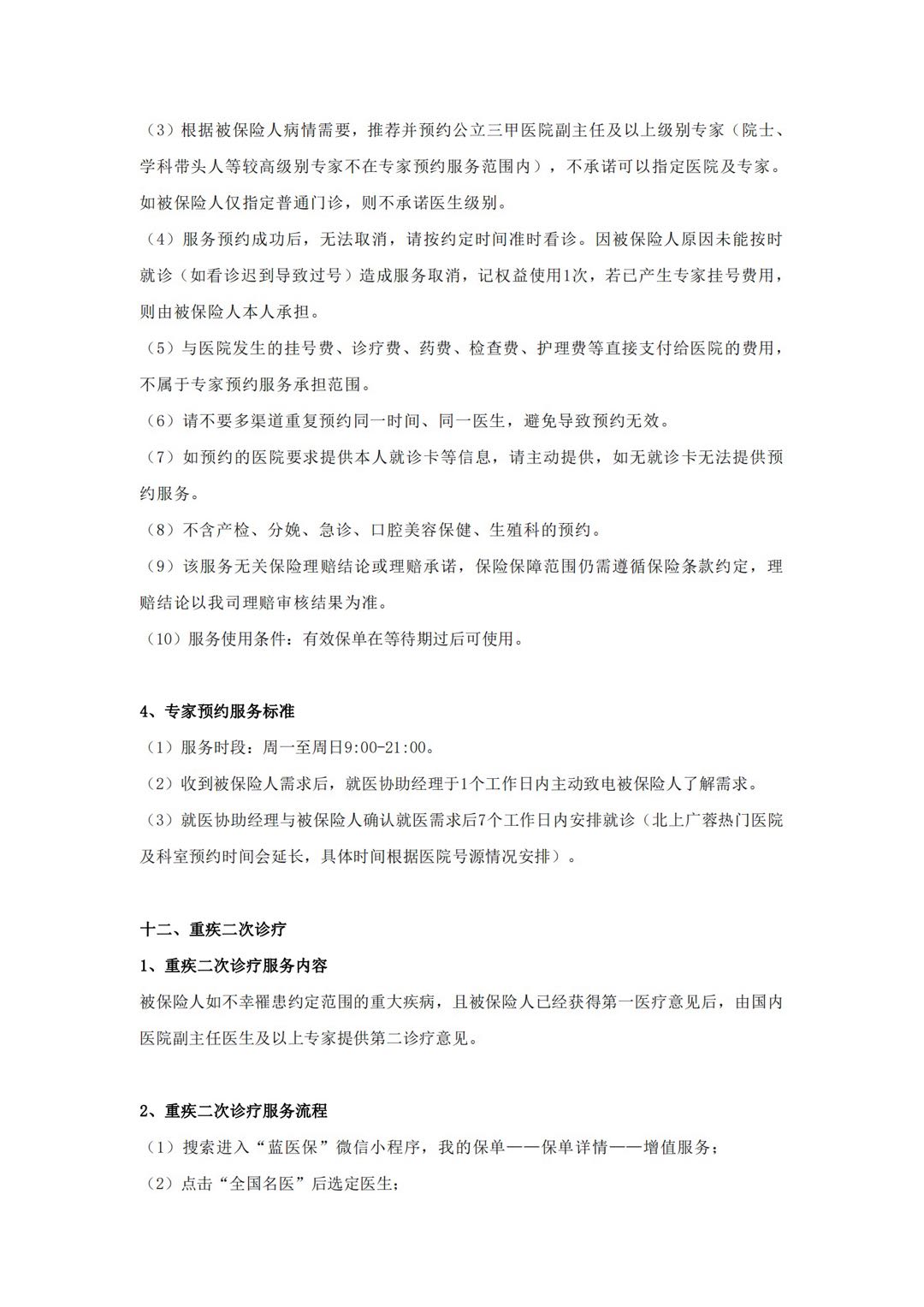 （3）根据被保险人病情需要，推荐并预约公立三甲医院副主任及以上级别专家（院士、学科带头人等较高级别专家不在专家预约服务范围内），不承诺可以指定医院及专家。如被保险人仅指定普通门诊，则不承诺医生级别。

（4）服务预约成功后，无法取消，请按约定时间准时看诊。因被保险人原因未能按时就诊（如看诊迟到导致过号）造成服务取消，记权益使用1次，若已产生专家挂号费用，则由被保险人本人承担。

（5）与医院发生的挂号费、诊疗费、药费、检查费、护理费等直接支付给医院的费用，不属于专家预约服务承担范围。

（6）请不要多渠道重复预约同一时间、同一医生，避免导致预约无效。

（7）如预约的医院要求提供本人就诊卡等信息，请主动提供，如无就诊卡无法提供预约服务。

（8）不含产检、分娩、急诊、口腔美容保健、生殖科的预约。

（9）该服务无关保险理赔结论或理赔承诺，保险保障范围仍需遵循保险条款约定，理赔结论以我司理赔审核结果为准。

（10）服务使用条件：有效保单在等待期过后可使用。

4、专家预约服务标准

（1）服务时段：周一至周日9:00-21:00。

（2）收到被保险人需求后，就医协助经理于1个工作日内主动致电被保险人了解需求。

（3）就医协助经理与被保险人确认就医需求后7个工作日内安排就诊（北上广蓉热门医院及科室预约时间会延长，具体时间根据医院号源情况安排）。

十二、重疾二次诊疗

1、重疾二次诊疗服务内容

被保险人如不幸罹患约定范围的重大疾病，且被保险人已经获得第一医疗意见后，由国内医院副主任医生及以上专家提供第二诊疗意见。

2、重疾二次诊疗服务流程

（1）搜索进入“蓝医保”微信小程序，我的保单——保单详情——增值服务；

（2）点击“全国名医”后选定医生；